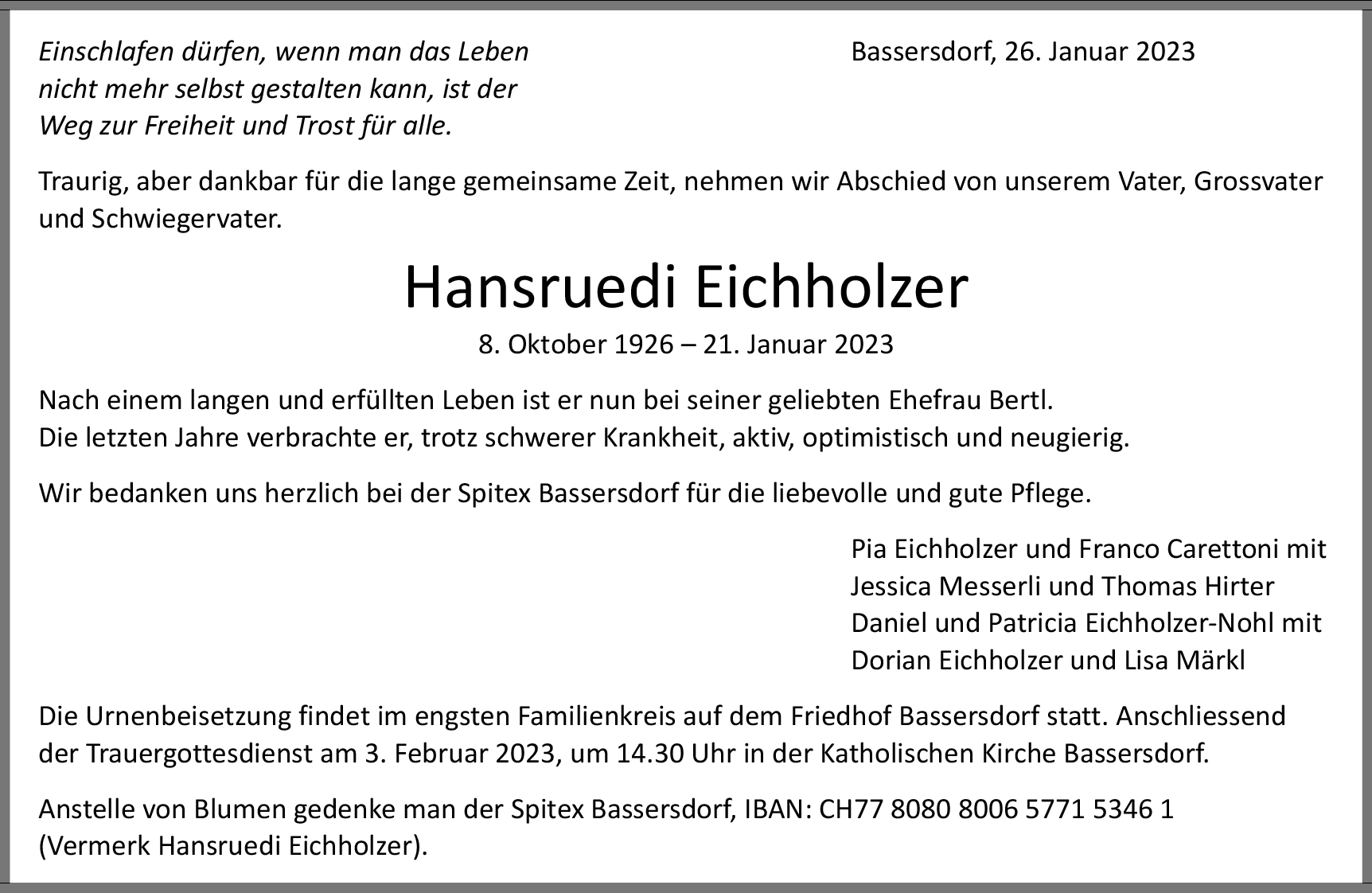 Einschlafen dürfen, wenn man das Leben nicht mehr selbst gestalten kann, ist der Weg zur Freiheit und Trost für alle.

Bassersdorf, 26. Januar 2023

Traurig, aber dankbar für die lange gemeinsame Zeit, nehmen wir Abschied von unserem Vater, Grossvater und Schwiegervater.

Hansruedi Eichholzer

8. Oktober 1926 – 21. Januar 2023

Nach einem langen und erfüllten Leben ist er nun bei seiner geliebten Ehefrau Bertl.
Die letzten Jahre verbrachte er, trotz schwerer Krankheit, aktiv, optimistisch und neugierig.

Wir bedanken uns herzlich bei der Spitex Bassersdorf für die liebevolle und gute Pflege.

Pia Eichholzer und Franco Carettoni mit
Jessica Messerli und Thomas Hirter
Daniel und Patricia Eichholzer-Nohl mit
Dorian Eichholzer und Lisa Märkl

Die Urnenbeisetzung findet im engsten Familienkreis auf dem Friedhof Bassersdorf statt. Anschliessend der Trauergottesdienst am 3. Februar 2023, um 14.30 Uhr in der Katholischen Kirche Bassersdorf.

Anstelle von Blumen gedenke man der Spitex Bassersdorf, IBAN: CH77 8080 8006 5771 5346 1 (Vermerk Hansruedi Eichholzer).